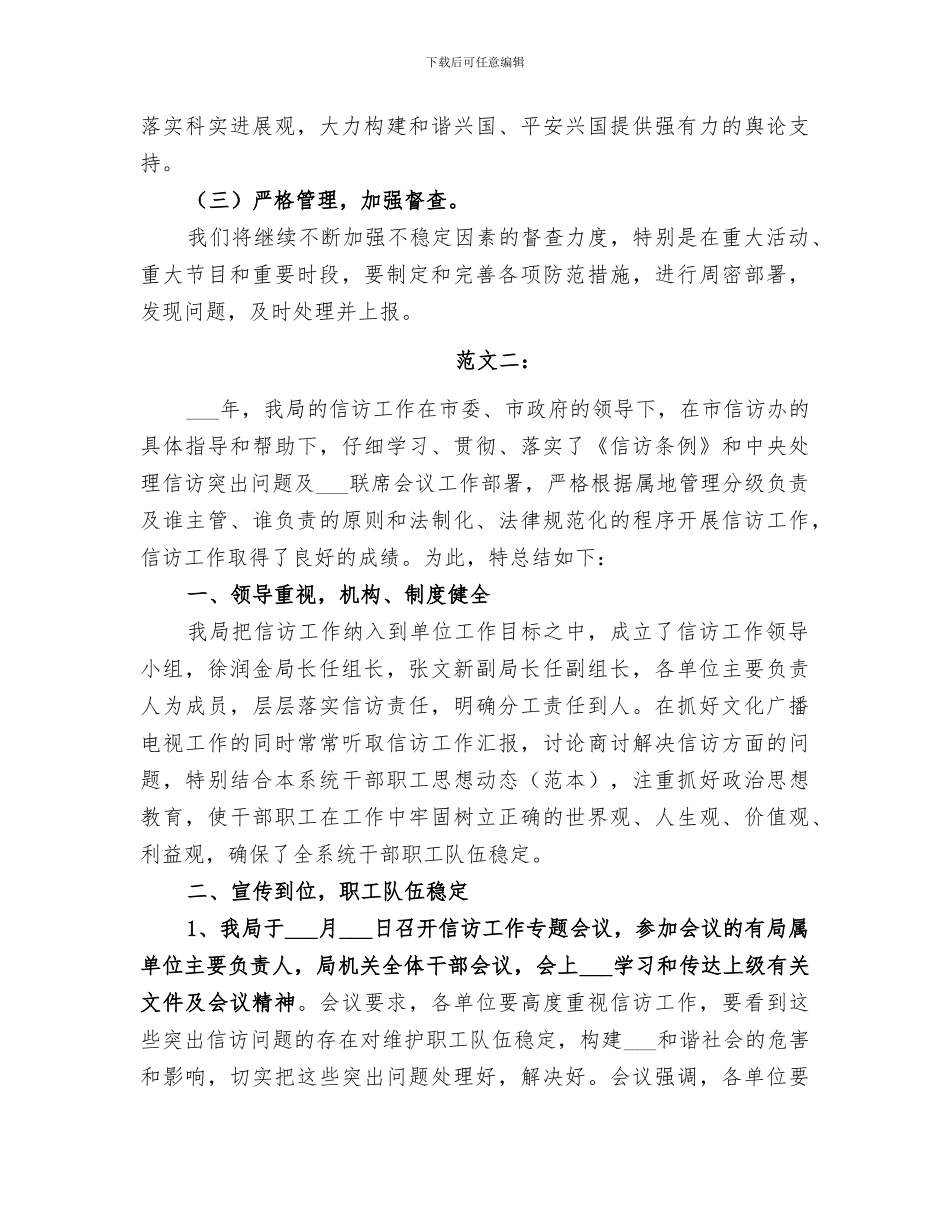 下载后可任意编辑

落实科实进展观，大力构建和谐兴国、平安兴国提供强有力的舆论支持。

（三）严格管理，加强督查。

我们将继续不断加强不稳定因素的督查力度，特别是在重大活动、重大节目和重要时段，要制定和完善各项防范措施，进行周密部署，发现问题，及时处理并上报。

范文二：

___年，我局的信访工作在市委、市政府的领导下，在市信访办的具体指导和帮助下，仔细学习、贯彻、落实了《信访条例》和中央处理信访突出问题及___联席会议工作部署，严格根据属地管理分级负责及谁主管、谁负责的原则和法制化、法律规范化的程序开展信访工作，信访工作取得了良好的成绩。为此，特总结如下：

一、领导重视，机构、制度健全

我局把信访工作纳入到单位工作目标之中，成立了信访工作领导小组，徐润金局长任组长，张文新副局长任副组长，各单位主要负责人为成员，层层落实信访责任，明确分工责任到人。在抓好文化广播电视工作的同时常常听取信访工作汇报，讨论商讨解决信访方面的问题，特别结合本系统干部职工思想动态（范本），注重抓好政治思想教育，使干部职工在工作中牢固树立正确的世界观、人生观、价值观、利益观，确保了全系统干部职工队伍稳定。

二、宣传到位，职工队伍稳定

1、我局于___月___日召开信访工作专题会议，参加会议的有局属单位主要负责人，局机关全体干部会议，会上___学习和传达上级有关文件及会议精神。会议要求，各单位要高度重视信访工作，要看到这些突出信访问题的存在对维护职工队伍稳定，构建___和谐社会的危害和影响，切实把这些突出问题处理好，解决好。会议强调，各单位要